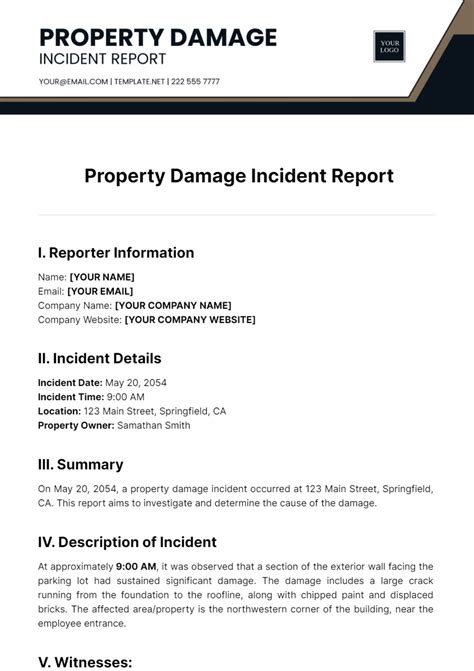 PROPERTY DAMAGE
INCIDENT REPORT

YOUR@EMAIL.COM | TEMPLATE.NET | 222 555 7777

YOUR LOGO

Property Damage Incident Report

I. Reporter Information

Name: [YOUR NAME]
Email: [YOUR EMAIL]
Company Name: [YOUR COMPANY NAME]
Company Website: [YOUR COMPANY WEBSITE]

II. Incident Details

Incident Date: May 20, 2054
Incident Time: 9:00 AM
Location: 123 Main Street, Springfield, CA
Property Owner: Samathan Smith

III. Summary

On May 20, 2054, a property damage incident occurred at 123 Main Street, Springfield, CA. This report aims to investigate and determine the cause of the damage.

IV. Description of Incident

At approximately 9:00 AM, it was observed that a section of the exterior wall facing the parking lot had sustained significant damage. The damage includes a large crack running from the foundation to the roofline, along with chipped paint and displaced bricks. The affected area/property is the northwestern corner of the building, near the employee entrance.

V. Witnesses: